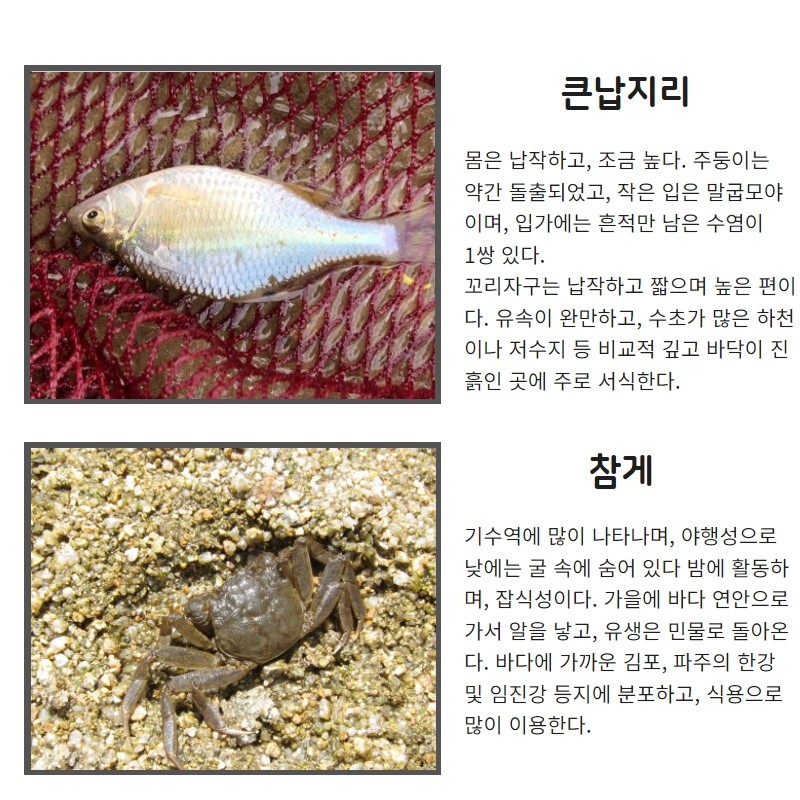 큰납지리

몸은 납작하고, 조금 높다. 주둥이는 약간 돌출되었고, 작은 입은 말굽모야이며, 입가에는 흔적만 남은 수염이 1쌍 있다.
꼬리자구는 납작하고 짧으며 높은 편이다. 유속이 완만하고, 수초가 많은 하천이나 저수지 등 비교적 깊고 바닥이 진흙인 곳에 주로 서식한다.

참게

기수역에 많이 나타나며, 야행성으로 낮에는 굴 속에 숨어 있다 밤에 활동하며, 잡식성이다. 가을에 바다 연안으로 가서 알을 낳고, 유생은 민물로 돌아온다. 바다에 가까운 김포, 파주의 한강 및 임진강 등지에 분포하고, 식용으로 많이 이용한다.